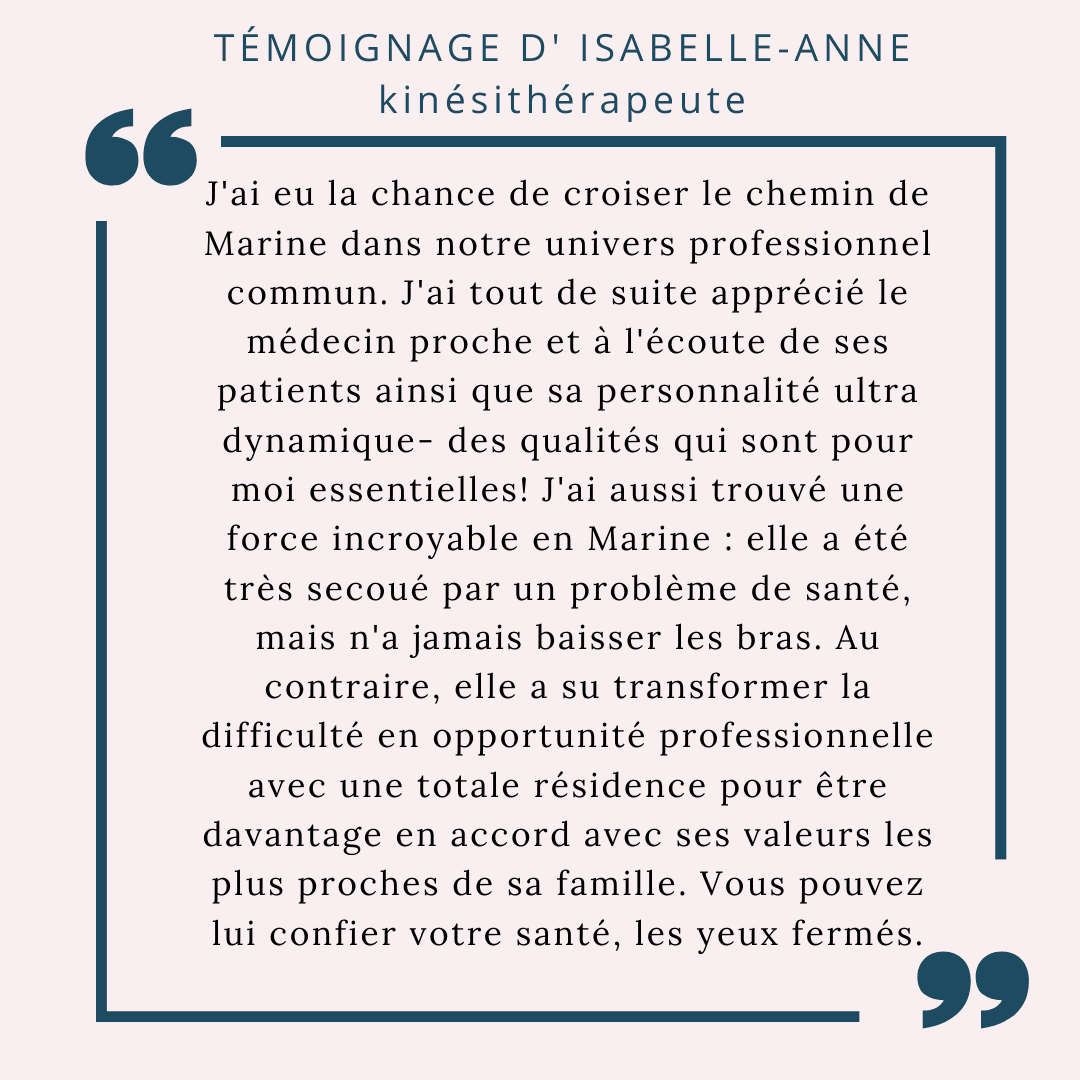 TÉMOIGNAGE D' ISABELLE-ANNE
kinésithérapeute

J'ai eu la chance de croiser le chemin de Marine dans notre univers professionnel commun. J'ai tout de suite apprécié le médecin proche et à l'écoute de ses patients ainsi que sa personnalité ultra dynamique- des qualités qui sont pour moi essentielles! J'ai aussi trouvé une force incroyable en Marine : elle a été très secoué par un problème de santé, mais n'a jamais baisser les bras. Au contraire, elle a su transformer la difficulté en opportunité professionnelle avec une totale résidence pour être davantage en accord avec ses valeurs les plus proches de sa famille. Vous pouvez lui confier votre santé, les yeux fermés.